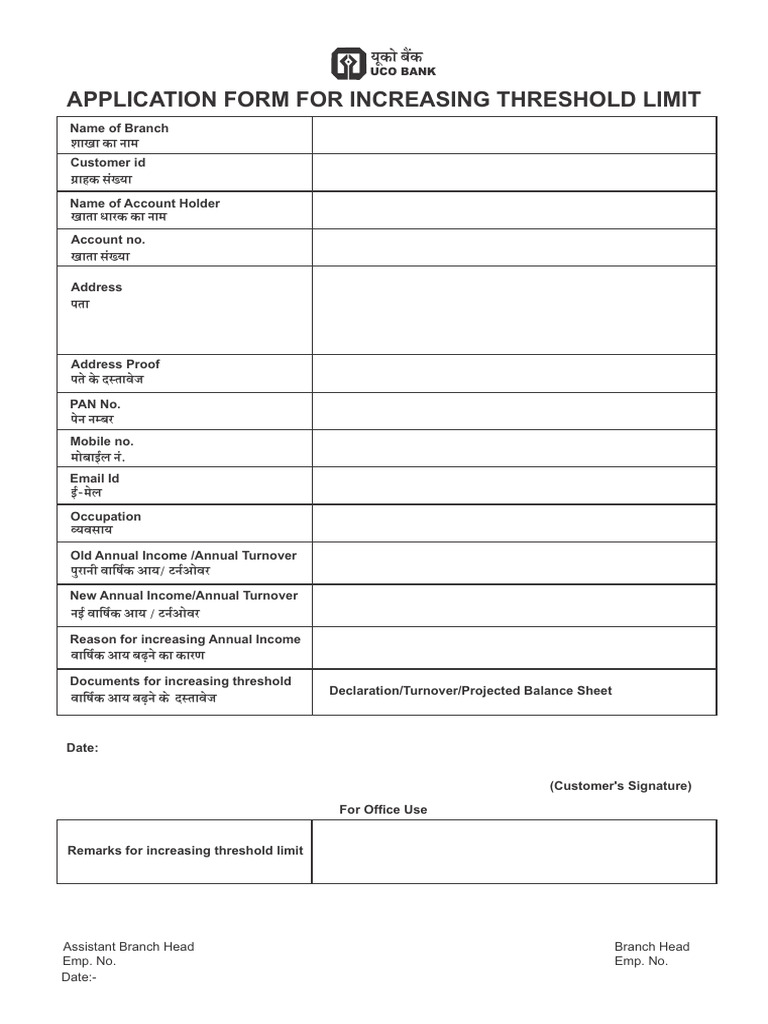 यूको बैंक
UCO BANK

APPLICATION FORM FOR INCREASING THRESHOLD LIMIT

Name of Branch
शाखा का नाम

Customer id
ग्राहक संख्या

Name of Account Holder
खाता धारक का नाम

Account no.
खाता संख्या

Address
पता

Address Proof
पते के दस्तावेज

PAN No.
पेन नम्बर

Mobile no.
मोबाईल नं.

Email Id
ई-मेल

Occupation
व्यवसाय

Old Annual Income /Annual Turnover
पुरानी वार्षिक आय/ टर्नओवर

New Annual Income/Annual Turnover
नई वार्षिक आय / टर्नओवर

Reason for increasing Annual Income
वार्षिक आय बढ़ने का कारण

Documents for increasing threshold
वार्षिक आय बढ़ने के दस्तावेज
Declaration/Turnover/Projected Balance Sheet

Date:

(Customer's Signature)

For Office Use

Remarks for increasing threshold limit

Assistant Branch Head
Emp. No.
Date:-

Branch Head
Emp. No.